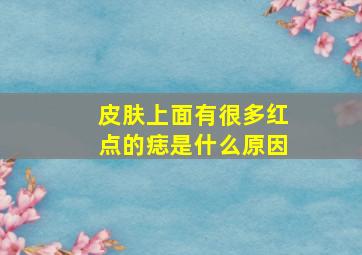 皮肤上面有很多红点的痣是什么原因